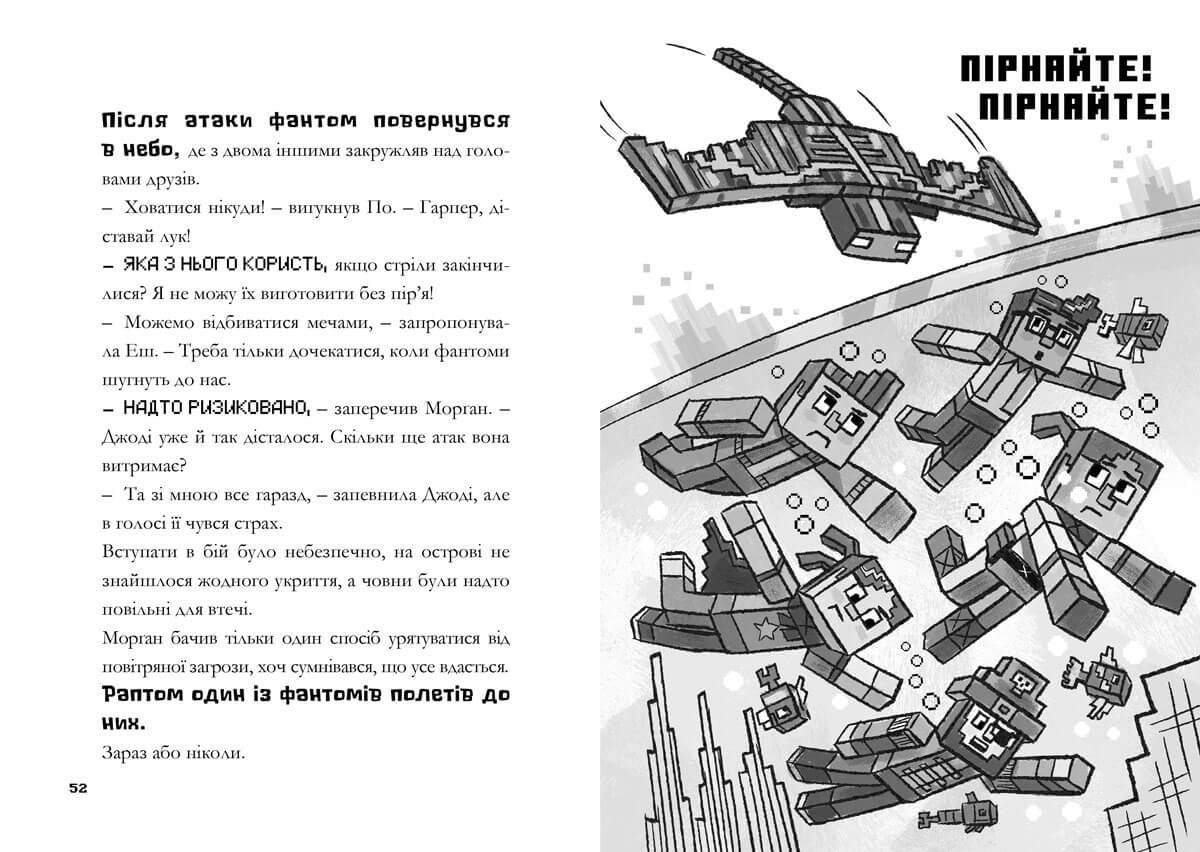 Після атаки фантом повернувся в небо, де з двома іншими закружляв над головами друзів.

– Ховатися нікуди! – вигукнув По. – Гарпер, діставай лук!

– ЯКА З НЬОГО КОРИСТЬ, якщо стріли закінчилися? Я не можу їх виготовити без пір'я!

– Можемо відбиватися мечами, – запропонувала Еш. – Треба тільки дочекатися, коли фантоми шугнуть до нас.

– НАДТО РИЗИКОВАНО, – заперечив Морган. – Джоді уже й так дісталося. Скільки ще атак вона витримає?

– Та зі мною все гаразд, – запевнила Джоді, але в голосі її чувся страх.

Вступати в бій було небезпечно, на острові не знайшлося жодного укриття, а човни були надто повільні для втечі.

Морган бачив тільки один спосіб урятуватися від повітряної загрози, хоч сумнівався, що усе вдасться.

Раптом один із фантомів полетів до них.

Зараз або ніколи.

52

ПІРНАЙТЕ! ПІРНАЙТЕ!